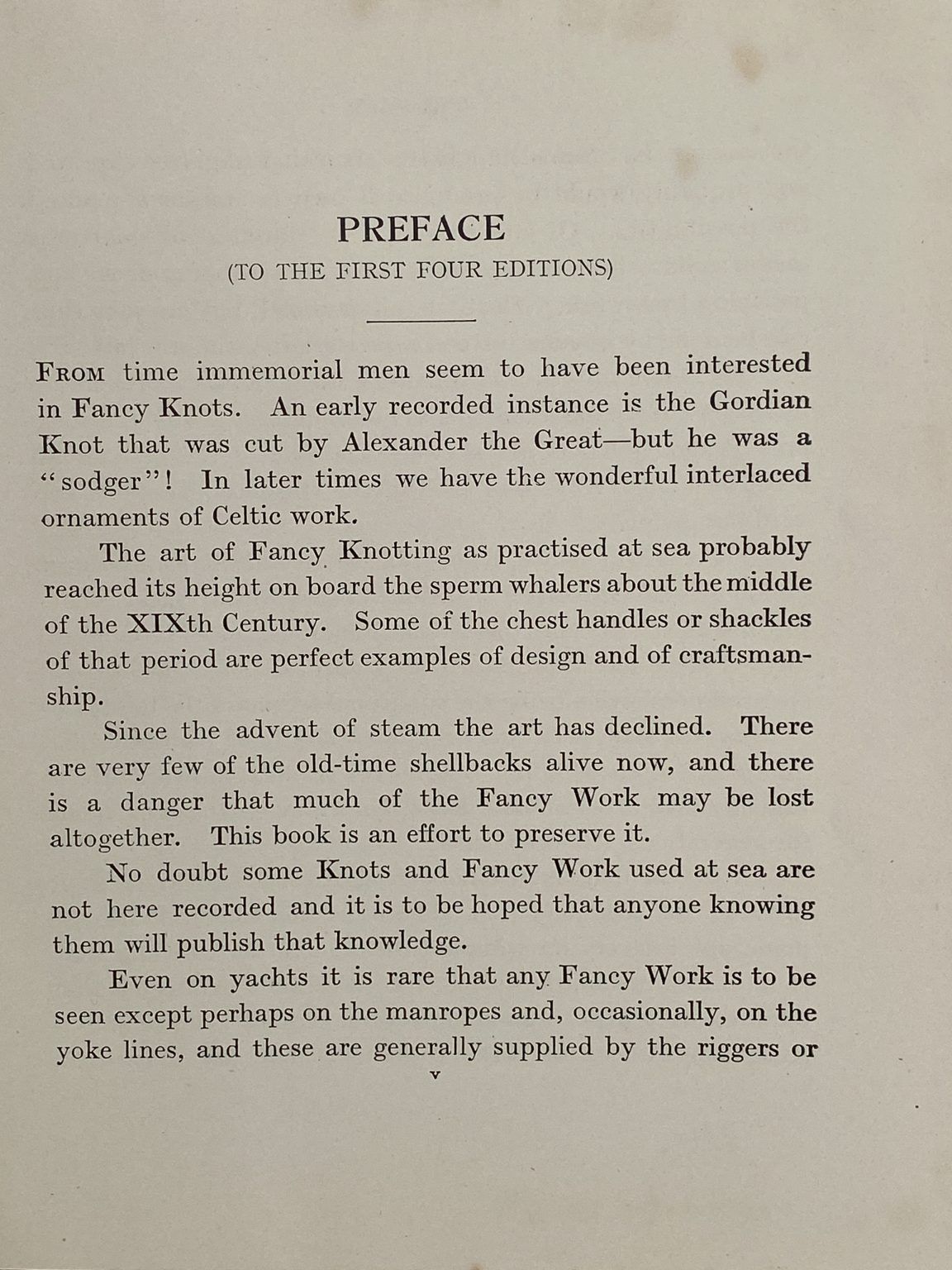 PREFACE

(TO THE FIRST FOUR EDITIONS)

FROM time immemorial men seem to have been interested in Fancy Knots. An early recorded instance is the Gordian Knot that was cut by Alexander the Great—but he was a "sodger"! In later times we have the wonderful interlaced ornaments of Celtic work.

The art of Fancy Knotting as practised at sea probably reached its height on board the sperm whalers about the middle of the XIXth Century. Some of the chest handles or shackles of that period are perfect examples of design and of craftsmanship.

Since the advent of steam the art has declined. There are very few of the old-time shellbacks alive now, and there is a danger that much of the Fancy Work may be lost altogether. This book is an effort to preserve it.

No doubt some Knots and Fancy Work used at sea are not here recorded and it is to be hoped that anyone knowing them will publish that knowledge.

Even on yachts it is rare that any Fancy Work is to be seen except perhaps on the manropes and, occasionally, on the yoke lines, and these are generally supplied by the riggers or

v